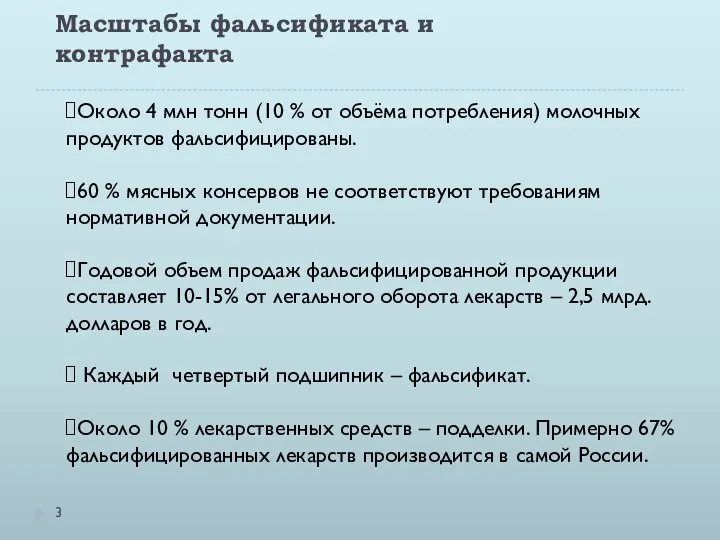 Масштабы фальсификата и контрафакта

Около 4 млн тонн (10 % от объёма потребления) молочных продуктов фальсифицированы.

60 % мясных консервов не соответствуют требованиям нормативной документации.

Годовой объем продаж фальсифицированной продукции составляет 10-15% от легального оборота лекарств – 2,5 млрд. долларов в год.

Каждый четвертый подшипник – фальсификат.

Около 10 % лекарственных средств – подделки. Примерно 67% фальсифицированных лекарств производится в самой России.

3